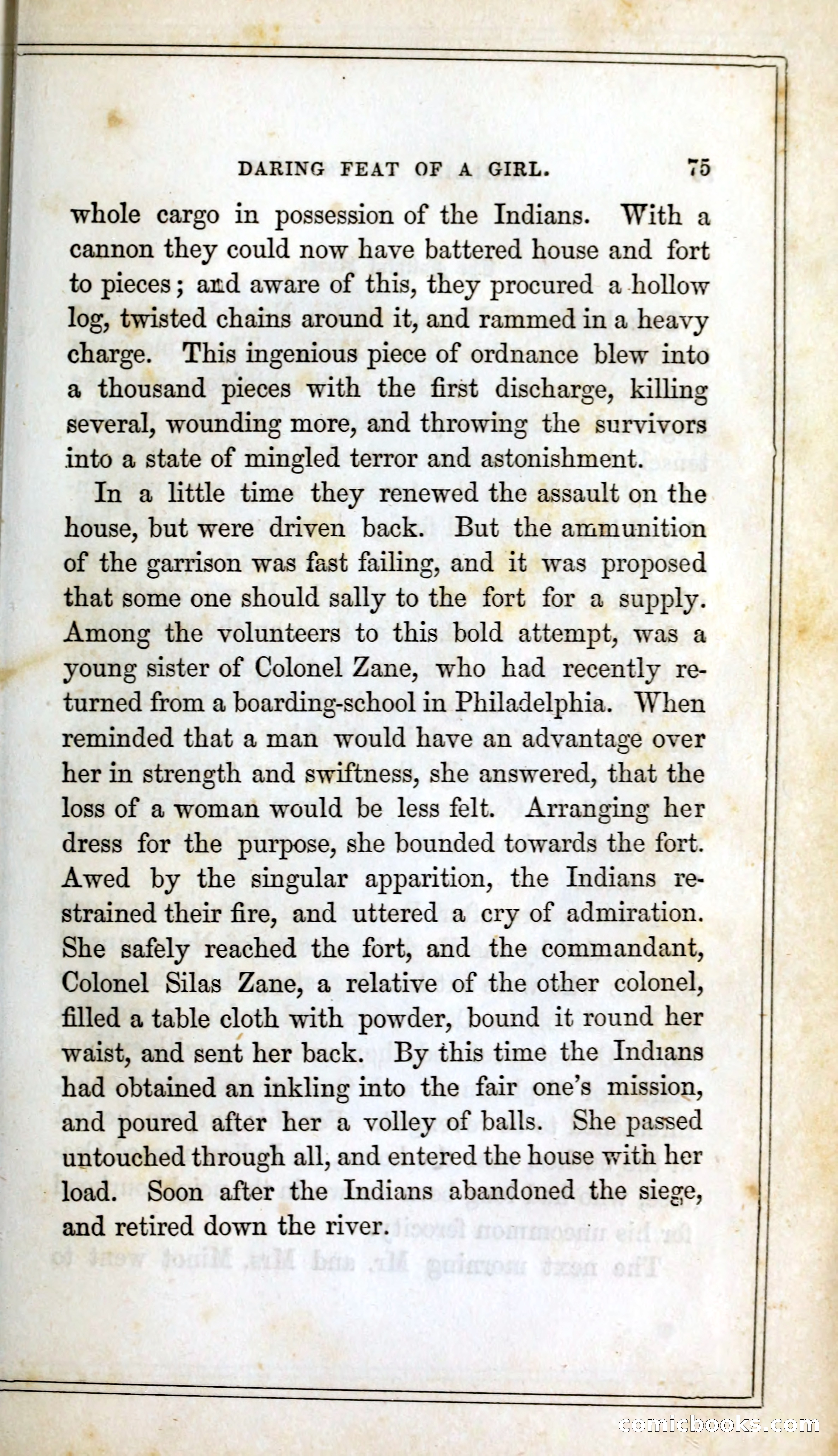 DARING FEAT OF A GIRL. 75

whole cargo in possession of the Indians. With a cannon they could now have battered house and fort to pieces; and aware of this, they procured a hollow log, twisted chains around it, and rammed in a heavy charge. This ingenious piece of ordnance blew into a thousand pieces with the first discharge, killing several, wounding more, and throwing the survivors into a state of mingled terror and astonishment.

In a little time they renewed the assault on the house, but were driven back. But the ammunition of the garrison was fast failing, and it was proposed that some one should sally to the fort for a supply. Among the volunteers to this bold attempt, was a young sister of Colonel Zane, who had recently returned from a boarding-school in Philadelphia. When reminded that a man would have an advantage over her in strength and swiftness, she answered, that the loss of a woman would be less felt. Arranging her dress for the purpose, she bounded towards the fort. Awed by the singular apparition, the Indians restrained their fire, and uttered a cry of admiration. She safely reached the fort, and the commandant, Colonel Silas Zane, a relative of the other colonel, filled a table cloth with powder, bound it round her waist, and sent her back. By this time the Indians had obtained an inkling into the fair one's mission, and poured after her a volley of balls. She passed untouched through all, and entered the house with her load. Soon after the Indians abandoned the siege, and retired down the river.

comicbooks.com